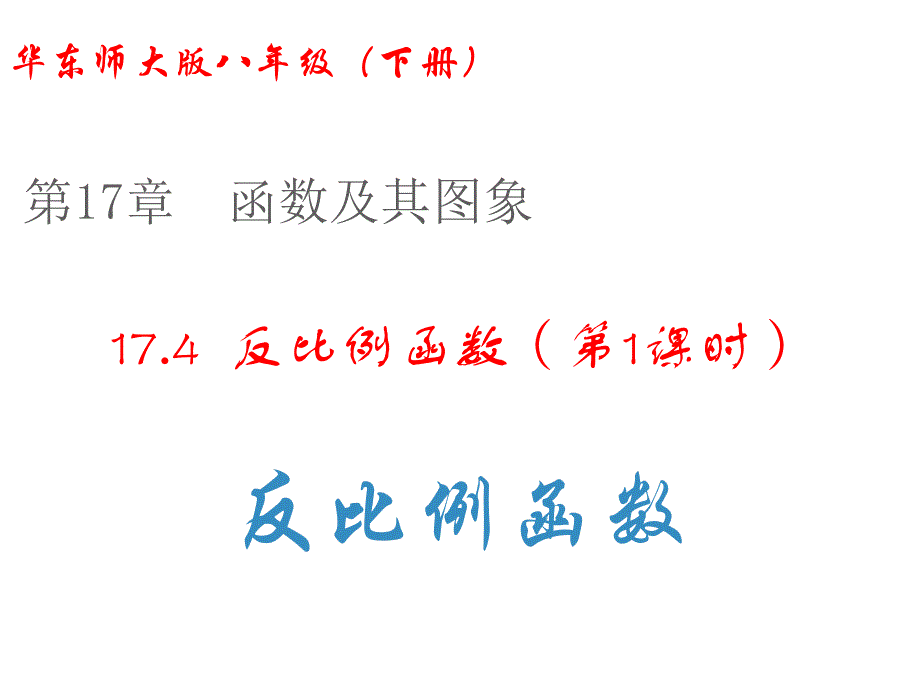 华东师大版八年级（下册）

第17章　函数及其图象

17.4 反比例函数（第1课时）

反比例函数